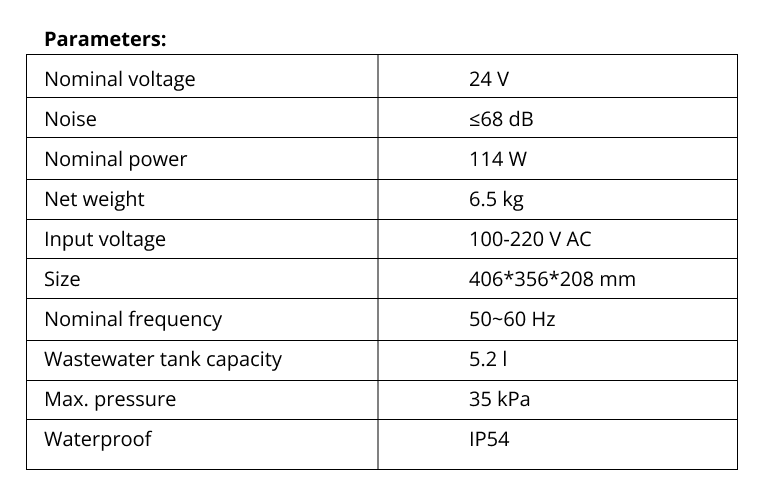 Parameters:

| Nominal voltage | 24 V |
|---|---|
| Noise | ≤68 dB |
| Nominal power | 114 W |
| Net weight | 6.5 kg |
| Input voltage | 100-220 V AC |
| Size | 406*356*208 mm |
| Nominal frequency | 50~60 Hz |
| Wastewater tank capacity | 5.2 l |
| Max. pressure | 35 kPa |
| Waterproof | IP54 |